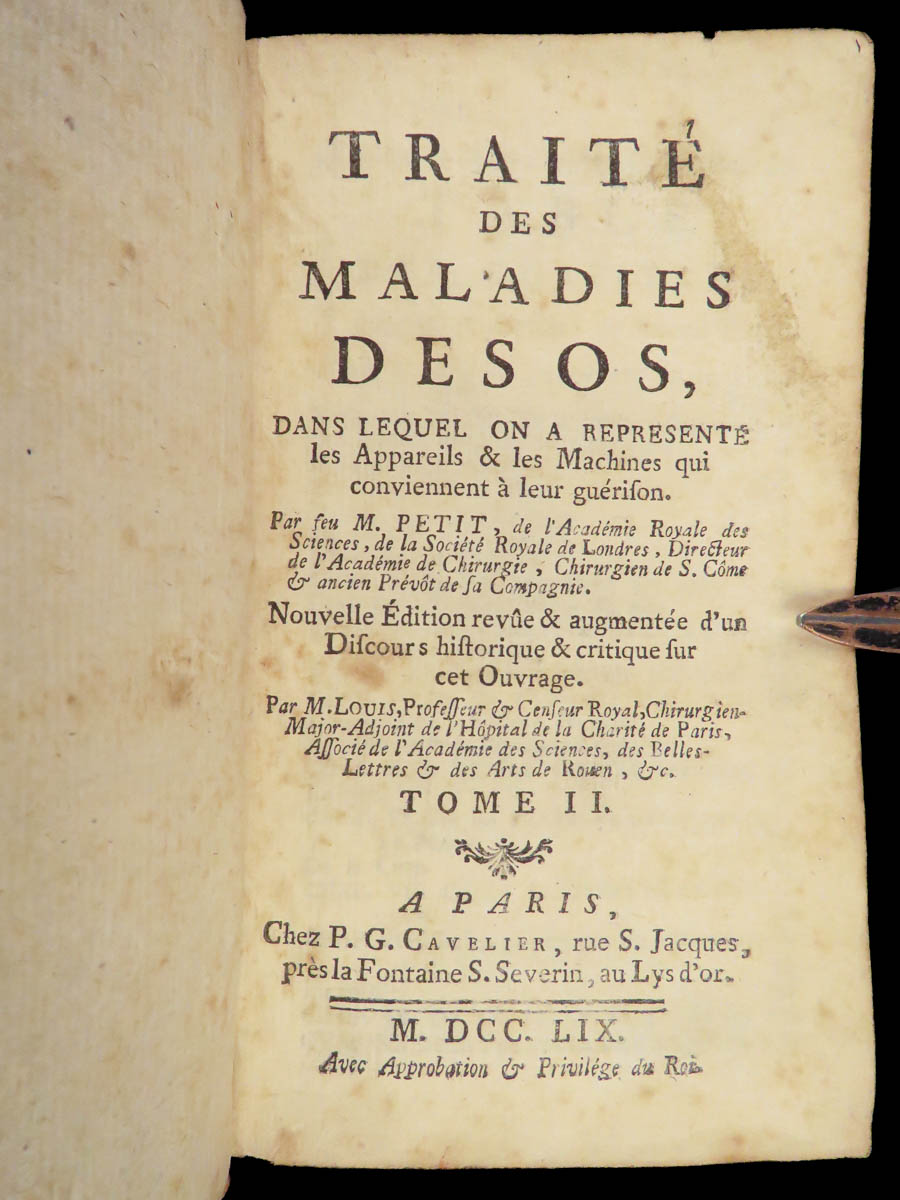 TRAITÉ
DES
MALADIES
DES OS,
DANS LEQUEL ON A REPRESENTÉ les Appareils & les Machines qui conviennent à leur guérison.

Par feu M. PETIT, de l'Académie Royale des Sciences, de la Société Royale de Londres, Directeur de l'Académie de Chirurgie, Chirurgien de S. Côme & ancien Prévôt de sa Compagnie.

Nouvelle Édition revûe & augmentée d'un Discours historique & critique sur cet Ouvrage.

Par M. LOUIS, Professeur & Censeur Royal, Chirurgien-Major-Adjoint de l'Hôpital de la Charité de Paris, Associé de l'Académie des Sciences, des Belles-Lettres & des Arts de Rouen, &c.

TOME II.

A PARIS,
Chez P. G. CAVELIER, rue S. Jacques, près la Fontaine S. Severin, au Lys d'or.

M. DCC. LIX.
Avec Approbation & Privilége du Roi.